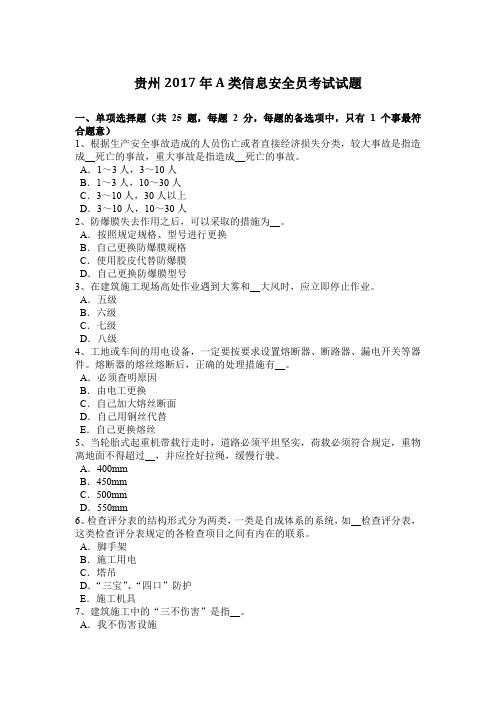 贵州 2017 年 A 类信息安全员考试试题

一、单项选择题（共 25 题，每题 2 分，每题的备选项中，只有 1 个事最符合题意）
1、根据生产安全事故造成的人员伤亡或者直接经济损失分类，较大事故是指造成__死亡的事故，重大事故是指造成__死亡的事故。
A．1～3 人，3～10 人
B．1～3 人，10～30 人
C．3～10 人，30 人以上
D．3～10 人，10～30 人
2、防爆膜失去作用之后，可以采取的措施为__。
A．按照规定规格、型号进行更换
B．自己更换防爆膜规格
C．使用胶皮代替防爆膜
D．自己更换防爆膜型号
3、在建筑施工现场高处作业遇到大雾和__大风时，应立即停止作业。
A．五级
B．六级
C．七级
D．八级
4、工地或车间的用电设备，一定要按要求设置熔断器、断路器、漏电开关等器件。熔断器的熔丝熔断后，正确的处理措施有__。
A．必须查明原因
B．由电工更换
C．自己加大熔丝断面
D．自己用铜丝代替
E．自己更换熔丝
5、当轮胎式起重机带载行走时，道路必须平坦坚实，荷载必须符合规定，重物离地面不得超过__，并应拴好拉绳，缓慢行驶。
A．400mm
B．450mm
C．500mm
D．550mm
6、检查评分表的结构形式分为两类，一类是自成体系的系统，如__检查评分表，这类检查评分表规定的各检查项目之间有内在的联系。
A．脚手架
B．施工用电
C．塔吊
D．“三宝”、“四口”防护
E．施工机具
7、建筑施工中的“三不伤害”是指__。
A．我不伤害设施